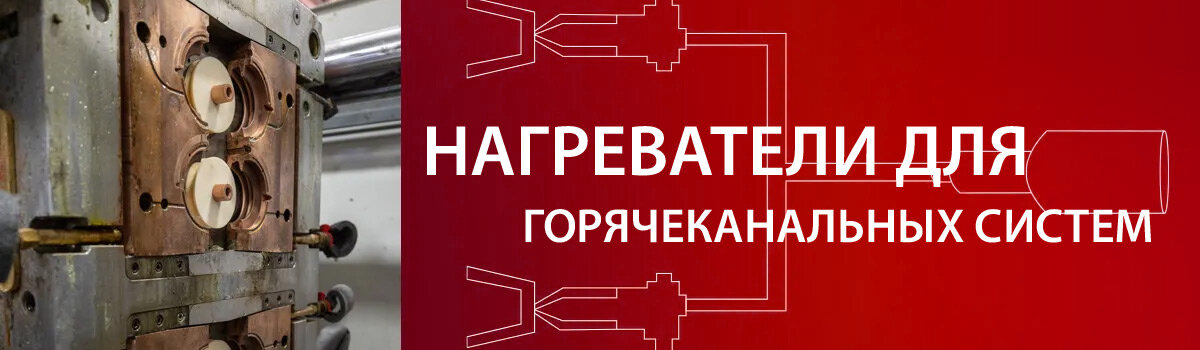 НАГРЕВАТЕЛИ ДЛЯ
ГОРЯЧЕКАНАЛЬНЫХ СИСТЕМ